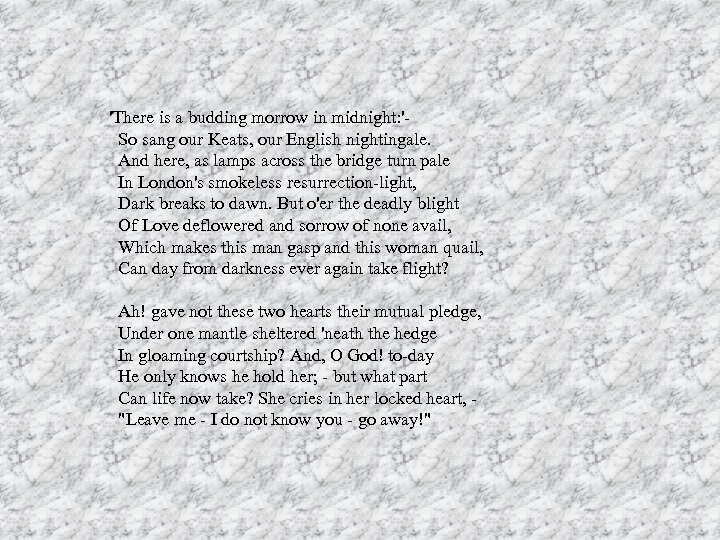 'There is a budding morrow in midnight:'-
So sang our Keats, our English nightingale.
And here, as lamps across the bridge turn pale
In London's smokeless resurrection-light,
Dark breaks to dawn. But o'er the deadly blight
Of Love deflowered and sorrow of none avail,
Which makes this man gasp and this woman quail,
Can day from darkness ever again take flight?

Ah! gave not these two hearts their mutual pledge,
Under one mantle sheltered 'neath the hedge
In gloaming courtship? And, O God! to-day
He only knows he hold her; - but what part
Can life now take? She cries in her locked heart, -
"Leave me - I do not know you - go away!"